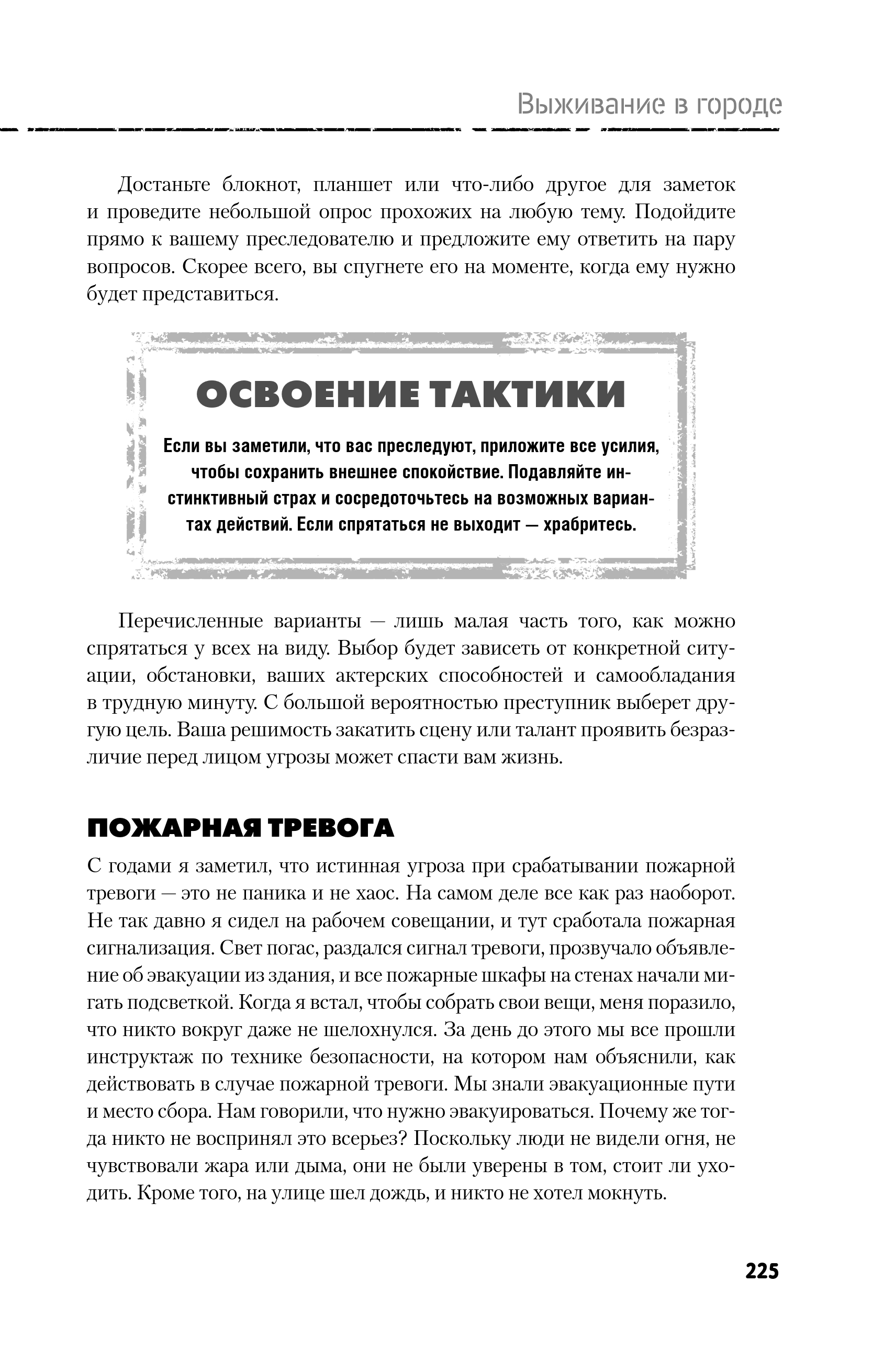 Выживание в городе

Достаньте блокнот, планшет или что-либо другое для заметок и проведите небольшой опрос прохожих на любую тему. Подойдите прямо к вашему преследователю и предложите ему ответить на пару вопросов. Скорее всего, вы спугнете его на моменте, когда ему нужно будет представиться.

ОСВОЕНИЕ ТАКТИКИ

Если вы заметили, что вас преследуют, приложите все усилия, чтобы сохранить внешнее спокойствие. Подавляйте инстинктивный страх и сосредоточьтесь на возможных вариантах действий. Если спрятаться не выходит — храбритесь.

Перечисленные варианты — лишь малая часть того, как можно спрятаться у всех на виду. Выбор будет зависеть от конкретной ситуации, обстановки, ваших актерских способностей и самообладания в трудную минуту. С большой вероятностью преступник выберет другую цель. Ваша решимость закатить сцену или талант проявить безразличие перед лицом угрозы может спасти вам жизнь.

ПОЖАРНАЯ ТРЕВОГА

С годами я заметил, что истинная угроза при срабатывании пожарной тревоги — это не паника и не хаос. На самом деле все как раз наоборот. Не так давно я сидел на рабочем совещании, и тут сработала пожарная сигнализация. Свет погас, раздался сигнал тревоги, прозвучало объявление об эвакуации из здания, и все пожарные шкафы на стенах начали мигать подсветкой. Когда я встал, чтобы собрать свои вещи, меня поразило, что никто вокруг даже не шелохнулся. За день до этого мы все прошли инструктаж по технике безопасности, на котором нам объяснили, как действовать в случае пожарной тревоги. Мы знали эвакуационные пути и место сбора. Нам говорили, что нужно эвакуироваться. Почему же тогда никто не воспринял это всерьез? Поскольку люди не видели огня, не чувствовали жара или дыма, они не были уверены в том, стоит ли уходить. Кроме того, на улице шел дождь, и никто не хотел мокнуть.

225